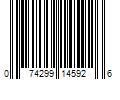 0 74299 14592 6